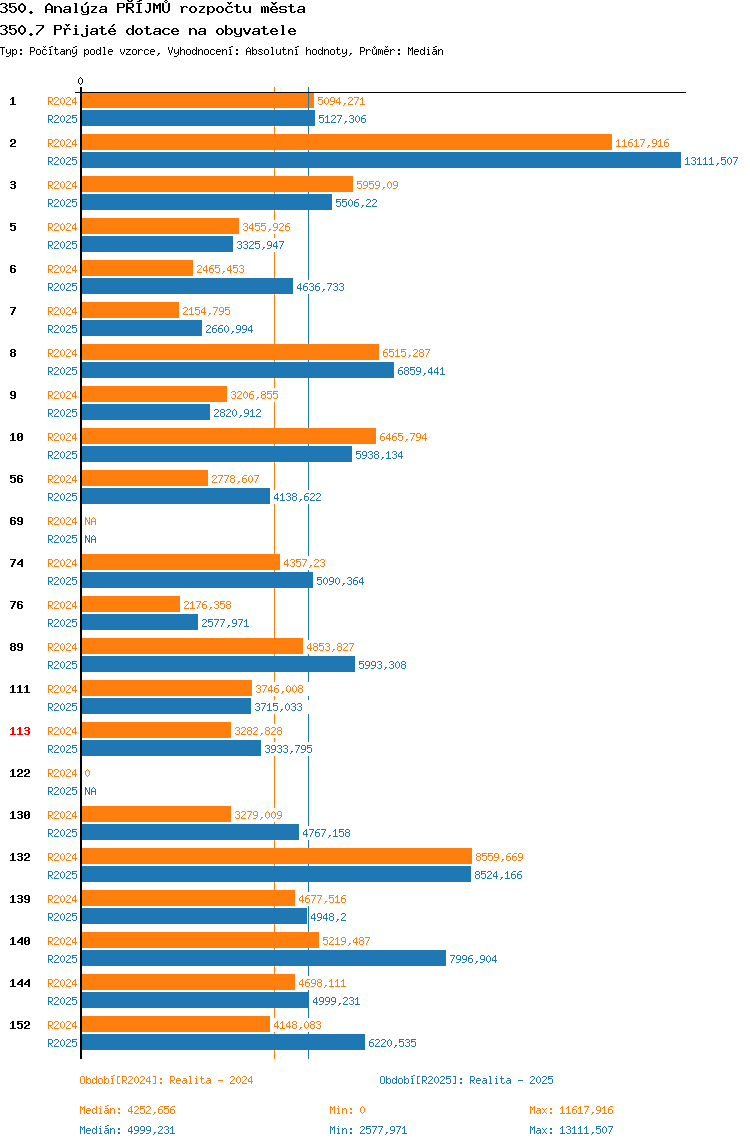 350. Analýza PŘÍJMŮ rozpočtu města
350.7 Přijaté dotace na obyvatele
Typ: Počítaný podle vzorce, Vyhodnocení: Absolutní hodnoty, Průměr: Medián

0

1 R2024 5094,271
R2025 5127,306
2 R2024 11617,916
R2025 13111,507
3 R2024 5959,09
R2025 5506,22
5 R2024 3455,926
R2025 3325,947
6 R2024 2465,453
R2025 4636,733
7 R2024 2154,795
R2025 2660,994
8 R2024 6515,287
R2025 6859,441
9 R2024 3206,855
R2025 2820,912
10 R2024 6465,794
R2025 5938,134
56 R2024 2778,607
R2025 4138,622
69 R2024 NA
R2025 NA
74 R2024 4357,23
R2025 5090,364
76 R2024 2176,358
R2025 2577,971
89 R2024 4853,827
R2025 5993,308
111 R2024 3746,008
R2025 3715,033
113 R2024 3282,828
R2025 3933,795
122 R2024 0
R2025 NA
130 R2024 3279,009
R2025 4767,158
132 R2024 8559,669
R2025 8524,166
139 R2024 4677,516
R2025 4948,2
140 R2024 5219,487
R2025 7996,904
144 R2024 4698,111
R2025 4999,231
152 R2024 4148,083
R2025 6220,535

Období[R2024]: Realita - 2024
Období[R2025]: Realita - 2025

Medián: 4252,656 Min: 0 Max: 11617,916
Medián: 4999,231 Min: 2577,971 Max: 13111,507